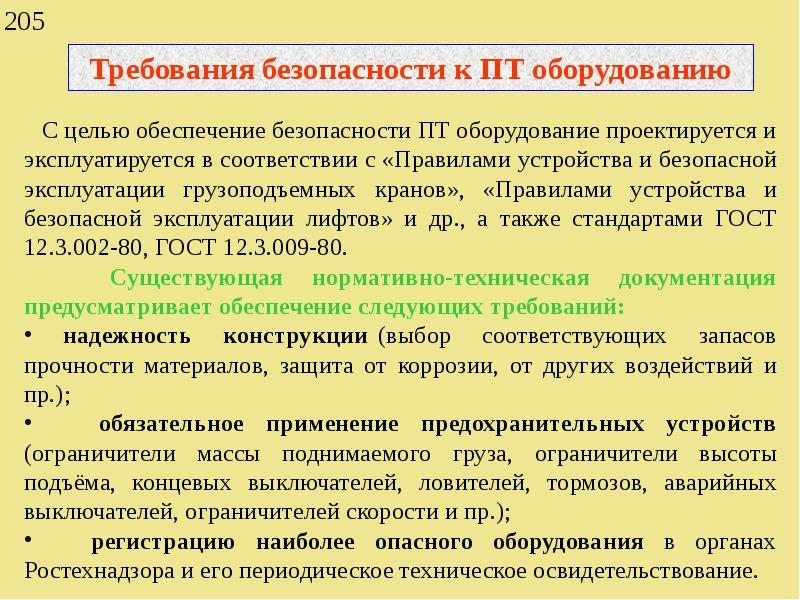 205

Требования безопасности к ПТ оборудованию

С целью обеспечение безопасности ПТ оборудование проектируется и эксплуатируется в соответствии с «Правилами устройства и безопасной эксплуатации грузоподъемных кранов», «Правилами устройства и безопасной эксплуатации лифтов» и др., а также стандартами ГОСТ 12.3.002-80, ГОСТ 12.3.009-80.

Существующая нормативно-техническая документация предусматривает обеспечение следующих требований:

• надежность конструкции (выбор соответствующих запасов прочности материалов, защита от коррозии, от других воздействий и пр.);

• обязательное применение предохранительных устройств (ограничители массы поднимаемого груза, ограничители высоты подъёма, концевых выключателей, ловителей, тормозов, аварийных выключателей, ограничителей скорости и пр.);

• регистрацию наиболее опасного оборудования в органах Ростехнадзора и его периодическое техническое освидетельствование.